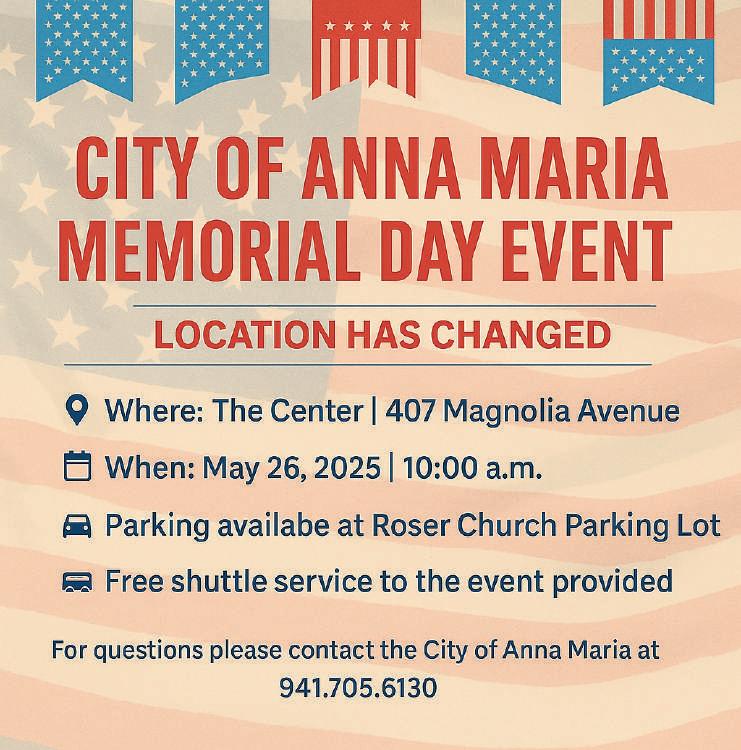 CITY OF ANNA MARIA
MEMORIAL DAY EVENT

LOCATION HAS CHANGED

Where: The Center | 407 Magnolia Avenue

When: May 26, 2025 | 10:00 a.m.

Parking availabe at Roser Church Parking Lot

Free shuttle service to the event provided

For questions please contact the City of Anna Maria at 941.705.6130